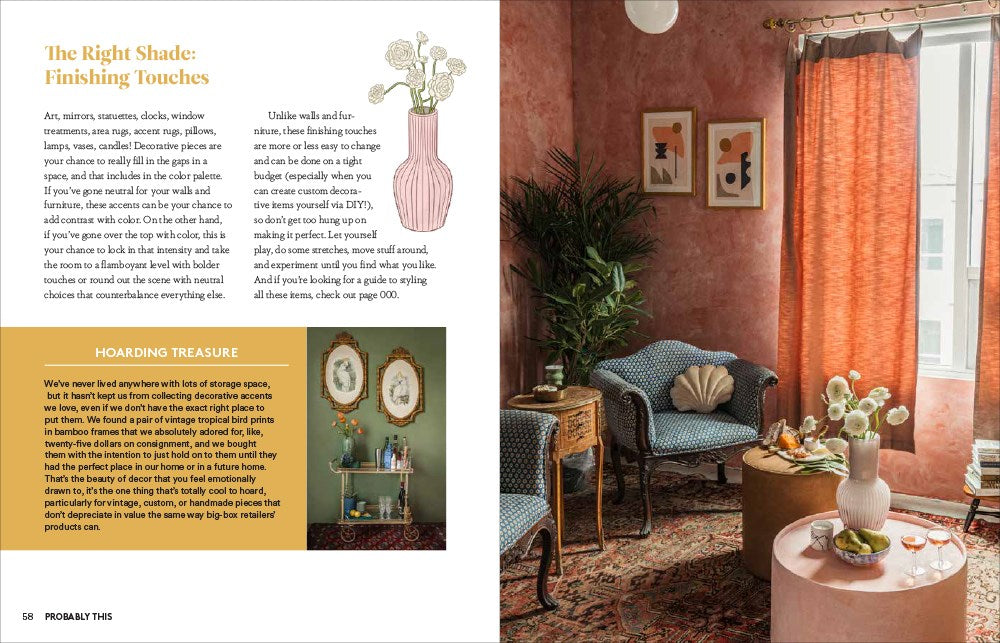 The Right Shade: Finishing Touches

Art, mirrors, statuettes, clocks, window treatments, area rugs, accent rugs, pillows, lamps, vases, candles! Decorative pieces are your chance to really fill in the gaps in a space, and that includes in the color palette. If you've gone neutral for your walls and furniture, these accents can be your chance to add contrast with color. On the other hand, if you've gone over the top with color, this is your chance to lock in that intensity and take the room to a flamboyant level with bolder touches or round out the scene with neutral choices that counterbalance everything else.

Unlike walls and furniture, these finishing touches are more or less easy to change and can be done on a tight budget (especially when you can create custom decorative items yourself via DIY!), so don't get too hung up on making it perfect. Let yourself play, do some stretches, move stuff around, and experiment until you find what you like. And if you're looking for a guide to styling all these items, check out page 000.

HOARDING TREASURE

We've never lived anywhere with lots of storage space, but it hasn't kept us from collecting decorative accents we love, even if we don't have the exact right place to put them. We found a pair of vintage tropical bird prints in bamboo frames that we absolutely adored for, like, twenty-five dollars on consignment, and we bought them with the intention to just hold on to them until they had the perfect place in our home or in a future home. That's the beauty of decor that you feel emotionally drawn to, it's the one thing that's totally cool to hoard, particularly for vintage, custom, or handmade pieces that don't depreciate in value the same way big-box retailers' products can.

58 PROBABLY THIS